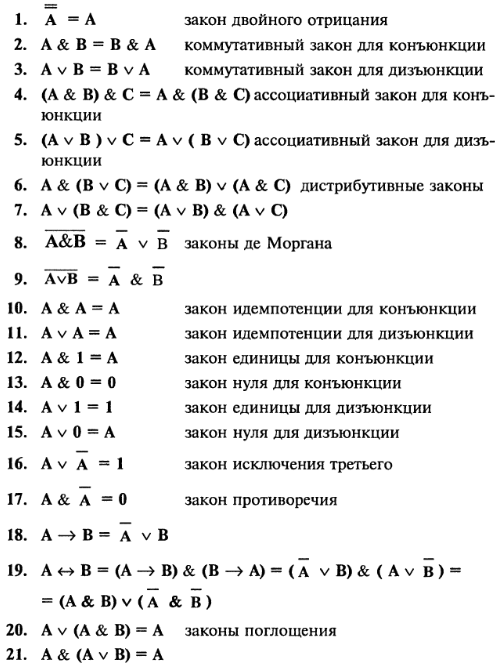 1. $\overline{\overline{A}} = A$ закон двойного отрицания

2. $A \& B = B \& A$ коммутативный закон для конъюнкции

3. $A \vee B = B \vee A$ коммутативный закон для дизъюнкции

4. $(A \& B) \& C = A \& (B \& C)$ ассоциативный закон для конъюнкции

5. $(A \vee B) \vee C = A \vee (B \vee C)$ ассоциативный закон для дизъюнкции

6. $A \& (B \vee C) = (A \& B) \vee (A \& C)$ дистрибутивные законы

7. $A \vee (B \& C) = (A \vee B) \& (A \vee C)$

8. $\overline{A \& B} = \overline{A} \vee \overline{B}$ законы де Моргана

9. $\overline{A \vee B} = \overline{A} \& \overline{B}$

10. $A \& A = A$ закон идемпотенции для конъюнкции

11. $A \vee A = A$ закон идемпотенции для дизъюнкции

12. $A \& 1 = A$ закон единицы для конъюнкции

13. $A \& 0 = 0$ закон нуля для конъюнкции

14. $A \vee 1 = 1$ закон единицы для дизъюнкции

15. $A \vee 0 = A$ закон нуля для дизъюнкции

16. $A \vee \overline{A} = 1$ закон исключения третьего

17. $A \& \overline{A} = 0$ закон противоречия

18. $A \rightarrow B = \overline{A} \vee B$

19. $A \leftrightarrow B = (A \rightarrow B) \& (B \rightarrow A) = (\overline{A} \vee B) \& (A \vee \overline{B}) =$
$= (A \& B) \vee (\overline{A} \& \overline{B})$

20. $A \vee (A \& B) = A$ законы поглощения

21. $A \& (A \vee B) = A$